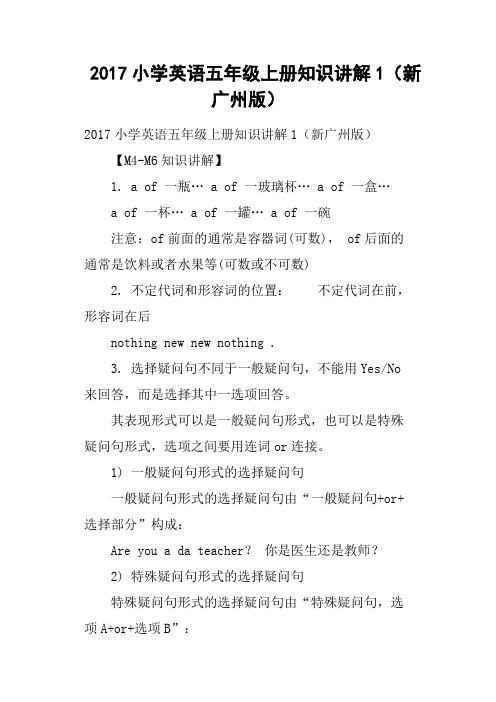 2017 小学英语五年级上册知识讲解 1（新广州版）

2017 小学英语五年级上册知识讲解 1（新广州版）

【M4-M6 知识讲解】

1. a of 一瓶… a of 一玻璃杯… a of 一盒… a of 一杯… a of 一罐… a of 一碗

注意：of 前面的通常是容器词(可数)， of 后面的通常是饮料或者水果等(可数或不可数)

2. 不定代词和形容词的位置： 不定代词在前，形容词在后

nothing new new nothing .

3. 选择疑问句不同于一般疑问句，不能用 Yes/No 来回答，而是选择其中一选项回答。

其表现形式可以是一般疑问句形式，也可以是特殊疑问句形式，选项之间要用连词 or 连接。

1) 一般疑问句形式的选择疑问句

一般疑问句形式的选择疑问句由“一般疑问句+or+选择部分”构成：

Are you a da teacher？ 你是医生还是教师？

2) 特殊疑问句形式的选择疑问句

特殊疑问句形式的选择疑问句由“特殊疑问句，选项 A+or+选项 B”：